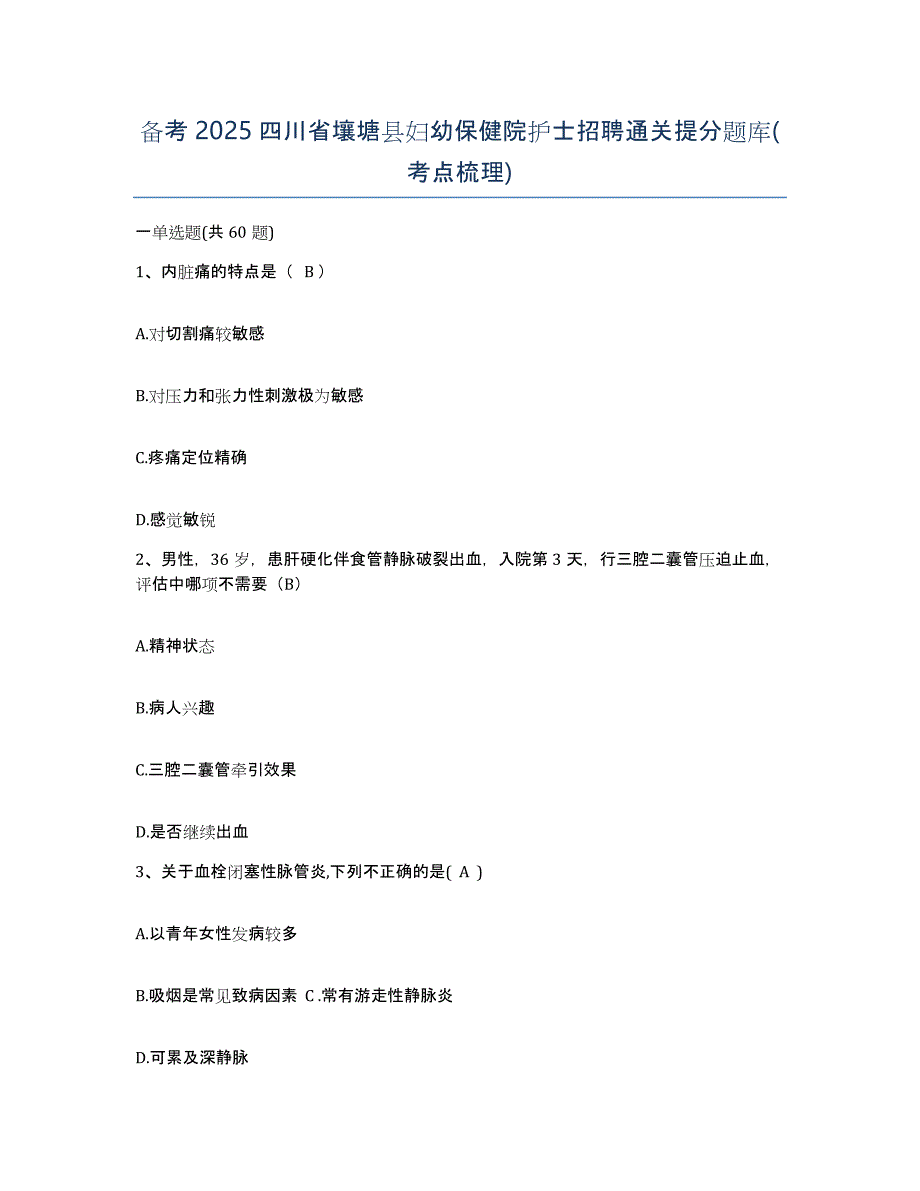 备考 2025 四川省壤塘县妇幼保健院护士招聘通关提分题库(考点梳理)

一单选题(共 60 题)

1、内脏痛的特点是（ B ）

A.对切割痛较敏感

B.对压力和张力性刺激极为敏感

C.疼痛定位精确

D.感觉敏锐

2、男性，36 岁，患肝硬化伴食管静脉破裂出血，入院第 3 天，行三腔二囊管压迫止血，评估中哪项不需要（B）

A.精神状态

B.病人兴趣

C.三腔二囊管牵引效果

D.是否继续出血

3、关于血栓闭塞性脉管炎,下列不正确的是( A )

A.以青年女性发病较多

B.吸烟是常见致病因素 C.常有游走性静脉炎

D.可累及深静脉